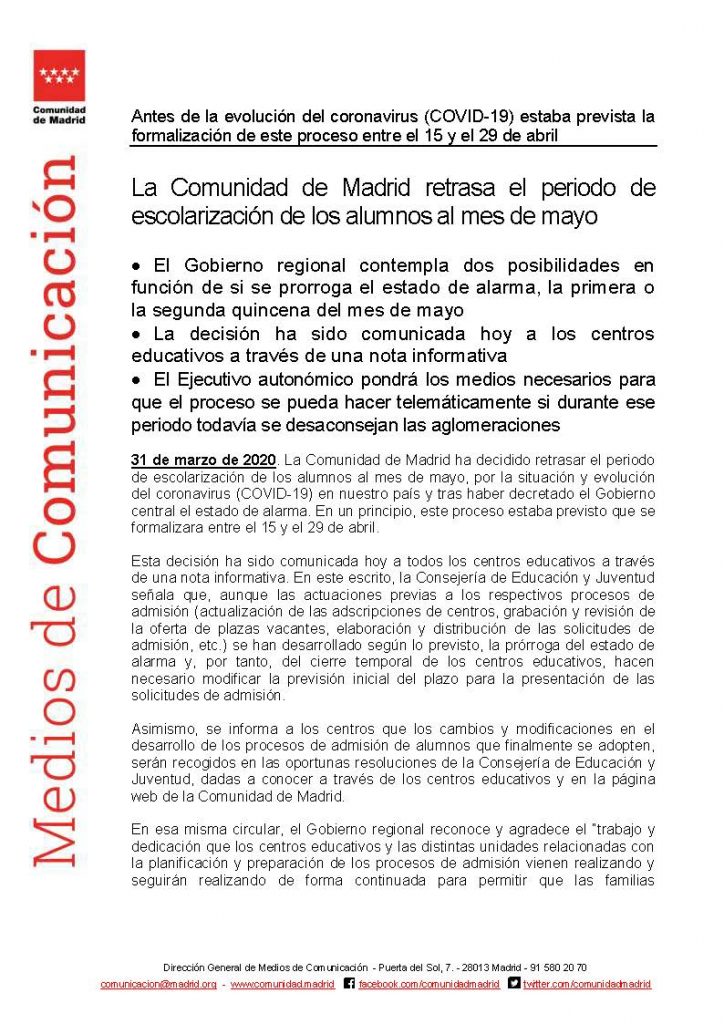 Comunidad de Madrid

Medios de Comunicación

Antes de la evolución del coronavirus (COVID-19) estaba prevista la formalización de este proceso entre el 15 y el 29 de abril

La Comunidad de Madrid retrasa el periodo de escolarización de los alumnos al mes de mayo

• El Gobierno regional contempla dos posibilidades en función de si se prorroga el estado de alarma, la primera o la segunda quincena del mes de mayo
• La decisión ha sido comunicada hoy a los centros educativos a través de una nota informativa
• El Ejecutivo autonómico pondrá los medios necesarios para que el proceso se pueda hacer telemáticamente si durante ese periodo todavía se desaconsejan las aglomeraciones

31 de marzo de 2020. La Comunidad de Madrid ha decidido retrasar el periodo de escolarización de los alumnos al mes de mayo, por la situación y evolución del coronavirus (COVID-19) en nuestro país y tras haber decretado el Gobierno central el estado de alarma. En un principio, este proceso estaba previsto que se formalizara entre el 15 y el 29 de abril.

Esta decisión ha sido comunicada hoy a todos los centros educativos a través de una nota informativa. En este escrito, la Consejería de Educación y Juventud señala que, aunque las actuaciones previas a los respectivos procesos de admisión (actualización de las adscripciones de centros, grabación y revisión de la oferta de plazas vacantes, elaboración y distribución de las solicitudes de admisión, etc.) se han desarrollado según lo previsto, la prórroga del estado de alarma y, por tanto, del cierre temporal de los centros educativos, hacen necesario modificar la previsión inicial del plazo para la presentación de las solicitudes de admisión.

Asimismo, se informa a los centros que los cambios y modificaciones en el desarrollo de los procesos de admisión de alumnos que finalmente se adopten, serán recogidos en las oportunas resoluciones de la Consejería de Educación y Juventud, dadas a conocer a través de los centros educativos y en la página web de la Comunidad de Madrid.

En esa misma circular, el Gobierno regional reconoce y agradece el "trabajo y dedicación que los centros educativos y las distintas unidades relacionadas con la planificación y preparación de los procesos de admisión vienen realizando y seguirán realizando de forma continuada para permitir que las familias

Dirección General de Medios de Comunicación - Puerta del Sol, 7. - 28013 Madrid - 91 580 20 70
comunicacion@madrid.org - www.comunidad.madrid facebook.com/comunidadmadrid twitter.com/comunidadmadrid